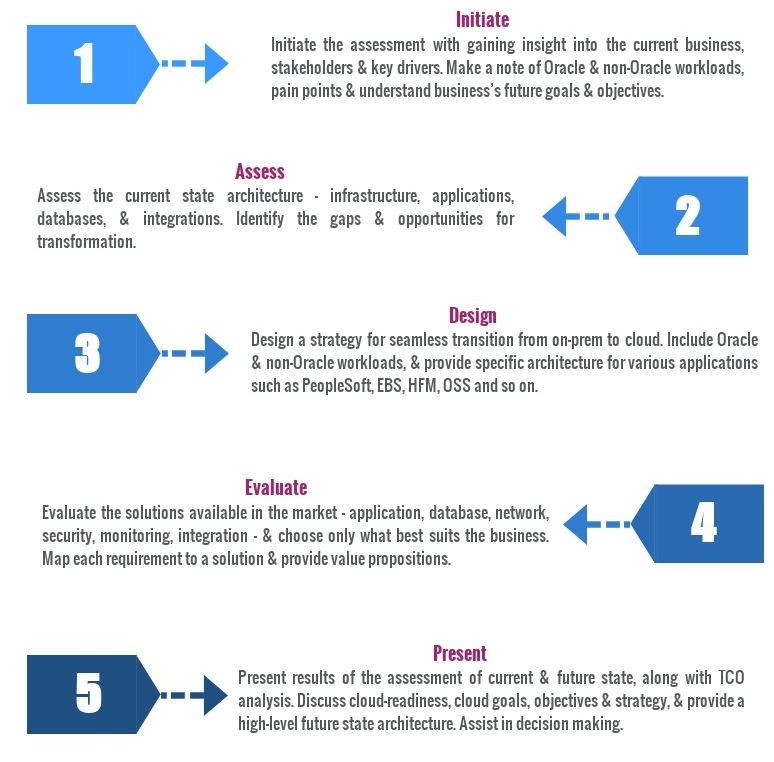 1

Initiate

Initiate the assessment with gaining insight into the current business, stakeholders & key drivers. Make a note of Oracle & non-Oracle workloads, pain points & understand business's future goals & objectives.

Assess

Assess the current state architecture - infrastructure, applications, databases, & integrations. Identify the gaps & opportunities for transformation.

2

3

Design

Design a strategy for seamless transition from on-prem to cloud. Include Oracle & non-Oracle workloads, & provide specific architecture for various applications such as PeopleSoft, EBS, HFM, OSS and so on.

Evaluate

Evaluate the solutions available in the market - application, database, network, security, monitoring, integration - & choose only what best suits the business. Map each requirement to a solution & provide value propositions.

4

5

Present

Present results of the assessment of current & future state, along with TCO analysis. Discuss cloud-readiness, cloud goals, objectives & strategy, & provide a high-level future state architecture. Assist in decision making.